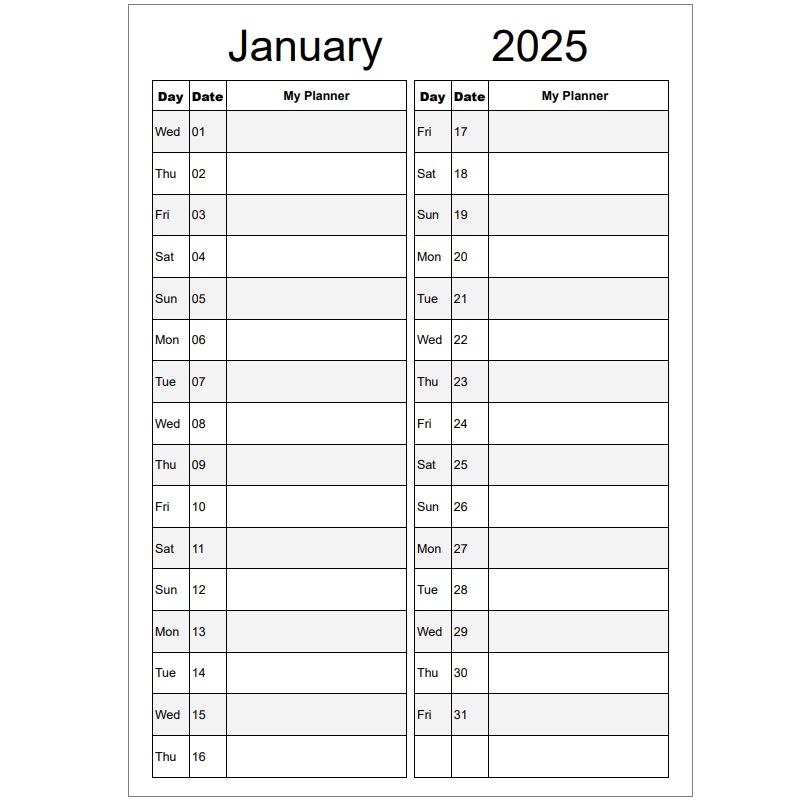 January 2025

| Day | Date | My Planner |
|---|---|---|
| Wed | 01 | |
| Thu | 02 | |
| Fri | 03 | |
| Sat | 04 | |
| Sun | 05 | |
| Mon | 06 | |
| Tue | 07 | |
| Wed | 08 | |
| Thu | 09 | |
| Fri | 10 | |
| Sat | 11 | |
| Sun | 12 | |
| Mon | 13 | |
| Tue | 14 | |
| Wed | 15 | |
| Thu | 16 | |

| Day | Date | My Planner |
|---|---|---|
| Fri | 17 | |
| Sat | 18 | |
| Sun | 19 | |
| Mon | 20 | |
| Tue | 21 | |
| Wed | 22 | |
| Thu | 23 | |
| Fri | 24 | |
| Sat | 25 | |
| Sun | 26 | |
| Mon | 27 | |
| Tue | 28 | |
| Wed | 29 | |
| Thu | 30 | |
| Fri | 31 | |
| | | |